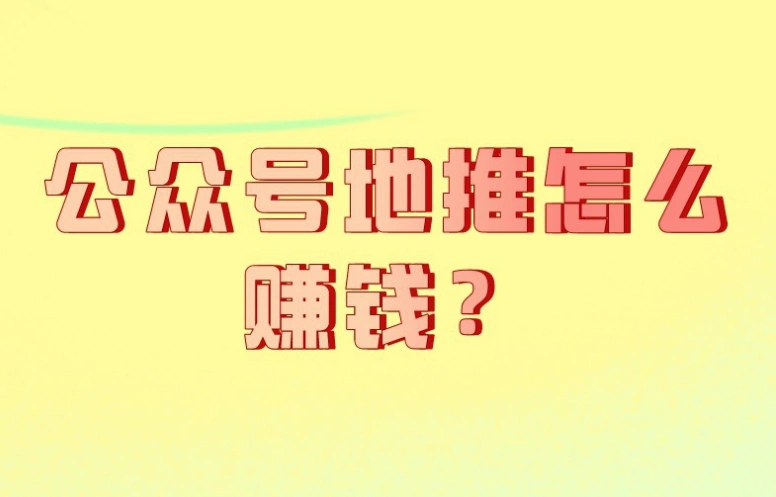 公众号地推怎么赚钱？